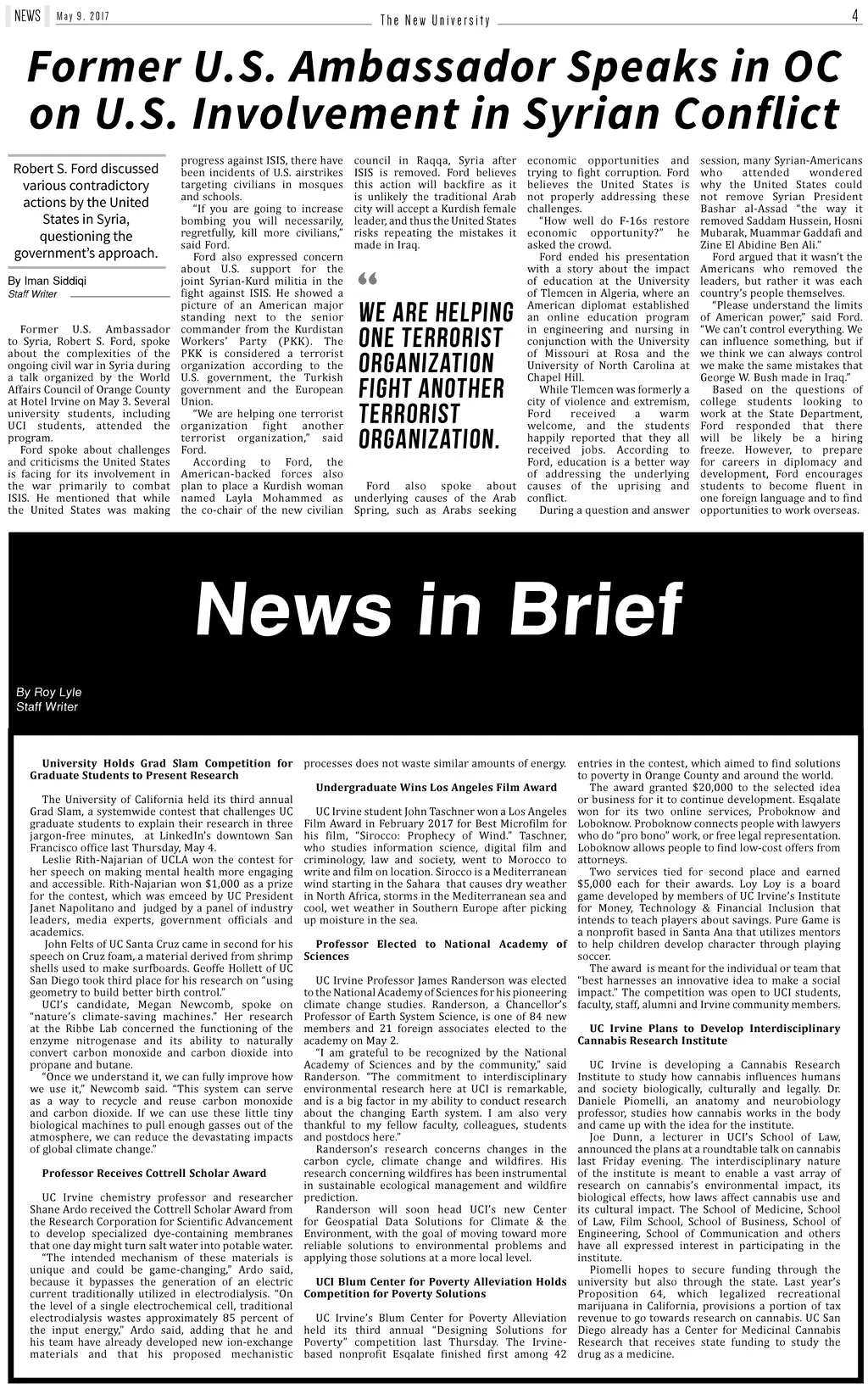 NEWS May 9, 2017 The New University 4

Former U.S. Ambassador Speaks in OC on U.S. Involvement in Syrian Conflict

Robert S. Ford discussed various contradictory actions by the United States in Syria, questioning the government's approach.

By Iman Siddiqi
Staff Writer

Former U.S. Ambassador to Syria, Robert S. Ford, spoke about the complexities of the ongoing civil war in Syria during a talk organized by the World Affairs Council of Orange County at Hotel Irvine on May 3. Several university students, including UCI students, attended the program.

Ford spoke about challenges and criticisms the United States is facing for its involvement in the war primarily to combat ISIS. He mentioned that while the United States was making progress against ISIS, there have been incidents of U.S. airstrikes targeting civilians in mosques and schools.

"If you are going to increase bombing you will necessarily, regretfully, kill more civilians," said Ford.

Ford also expressed concern about U.S. support for the joint Syrian-Kurd militia in the fight against ISIS. He showed a picture of an American major standing next to the senior commander from the Kurdistan Workers' Party (PKK). The PKK is considered a terrorist organization according to the U.S. government, the Turkish government and the European Union.

"We are helping one terrorist organization fight another terrorist organization," said Ford.

According to Ford, the American-backed forces also plan to place a Kurdish woman named Layla Mohammed as the co-chair of the new civilian council in Raqqa, Syria after ISIS is removed. Ford believes this action will backfire as it is unlikely the traditional Arab city will accept a Kurdish female leader, and thus the United States risks repeating the mistakes it made in Iraq.

"

WE ARE HELPING ONE TERRORIST ORGANIZATION FIGHT ANOTHER TERRORIST ORGANIZATION.

Ford also spoke about underlying causes of the Arab Spring, such as Arabs seeking economic opportunities and trying to fight corruption. Ford believes the United States is not properly addressing these challenges.

"How well do F-16s restore economic opportunity?" he asked the crowd.

Ford ended his presentation with a story about the impact of education at the University of Tlemcen in Algeria, where an American diplomat established an online education program in engineering and nursing in conjunction with the University of Missouri at Rosa and the University of North Carolina at Chapel Hill.

While Tlemcen was formerly a city of violence and extremism, Ford received a warm welcome, and the students happily reported that they all received jobs. According to Ford, education is a better way of addressing the underlying causes of the uprising and conflict.

During a question and answer session, many Syrian-Americans who attended wondered why the United States could not remove Syrian President Bashar al-Assad "the way it removed Saddam Hussein, Hosni Mubarak, Muammar Gaddafi and Zine El Abidine Ben Ali."

Ford argued that it wasn't the Americans who removed the leaders, but rather it was each country's people themselves.

"Please understand the limits of American power," said Ford. "We can't control everything. We can influence something, but if we think we can always control we make the same mistakes that George W. Bush made in Iraq."

Based on the questions of college students looking to work at the State Department, Ford responded that there will be likely be a hiring freeze. However, to prepare for careers in diplomacy and development, Ford encourages students to become fluent in one foreign language and to find opportunities to work overseas.

News in Brief

By Roy Lyle
Staff Writer

University Holds Grad Slam Competition for Graduate Students to Present Research

The University of California held its third annual Grad Slam, a systemwide contest that challenges UC graduate students to explain their research in three jargon-free minutes, at LinkedIn's downtown San Francisco office last Thursday, May 4.

Leslie Rith-Najarian of UCLA won the contest for her speech on making mental health more engaging and accessible. Rith-Najarian won $1,000 as a prize for the contest, which was emceed by UC President Janet Napolitano and judged by a panel of industry leaders, media experts, government officials and academics.

John Felts of UC Santa Cruz came in second for his speech on Cruz foam, a material derived from shrimp shells used to make surfboards. Geoffe Hollett of UC San Diego took third place for his research on "using geometry to build better birth control."

UCI's candidate, Megan Newcomb, spoke on "nature's climate-saving machines." Her research at the Ribbe Lab concerned the functioning of the enzyme nitrogenase and its ability to naturally convert carbon monoxide and carbon dioxide into propane and butane.

"Once we understand it, we can fully improve how we use it," Newcomb said. "This system can serve as a way to recycle and reuse carbon monoxide and carbon dioxide. If we can use these little tiny biological machines to pull enough gasses out of the atmosphere, we can reduce the devastating impacts of global climate change."

Professor Receives Cottrell Scholar Award

UC Irvine chemistry professor and researcher Shane Ardo received the Cottrell Scholar Award from the Research Corporation for Scientific Advancement to develop specialized dye-containing membranes that one day might turn salt water into potable water.

"The intended mechanism of these materials is unique and could be game-changing," Ardo said, because it bypasses the generation of an electric current traditionally utilized in electrodialysis. "On the level of a single electrochemical cell, traditional electrodialysis wastes approximately 85 percent of the input energy," Ardo said, adding that he and his team have already developed new ion-exchange materials and that his proposed mechanistic processes does not waste similar amounts of energy.

Undergraduate Wins Los Angeles Film Award

UC Irvine student John Taschner won a Los Angeles Film Award in February 2017 for Best Microfilm for his film, "Sirocco: Prophecy of Wind." Taschner, who studies information science, digital film and criminology, law and society, went to Morocco to write and film on location. Sirocco is a Mediterranean wind starting in the Sahara that causes dry weather in North Africa, storms in the Mediterranean sea and cool, wet weather in Southern Europe after picking up moisture in the sea.

Professor Elected to National Academy of Sciences

UC Irvine Professor James Randerson was elected to the National Academy of Sciences for his pioneering climate change studies. Randerson, a Chancellor's Professor of Earth System Science, is one of 84 new members and 21 foreign associates elected to the academy on May 2.

"I am grateful to be recognized by the National Academy of Sciences and by the community," said Randerson. "The commitment to interdisciplinary environmental research here at UCI is remarkable, and is a big factor in my ability to conduct research about the changing Earth system. I am also very thankful to my fellow faculty, colleagues, students and postdocs here."

Randerson's research concerns changes in the carbon cycle, climate change and wildfires. His research concerning wildfires has been instrumental in sustainable ecological management and wildfire prediction.

Randerson will soon head UCI's new Center for Geospatial Data Solutions for Climate & the Environment, with the goal of moving toward more reliable solutions to environmental problems and applying those solutions at a more local level.

UCI Blum Center for Poverty Alleviation Holds Competition for Poverty Solutions

UC Irvine's Blum Center for Poverty Alleviation held its third annual "Designing Solutions for Poverty" competition last Thursday. The Irvine-based nonprofit Esqalate finished first among 42 entries in the contest, which aimed to find solutions to poverty in Orange County and around the world.

The award granted $20,000 to the selected idea or business for it to continue development. Esqalate won for its two online services, Proboknow and Loboknow. Proboknow connects people with lawyers who do "pro bono" work, or free legal representation. Loboknow allows people to find low-cost offers from attorneys.

Two services tied for second place and earned $5,000 each for their awards. Loy Loy is a board game developed by members of UC Irvine's Institute for Money, Technology & Financial Inclusion that intends to teach players about savings. Pure Game is a nonprofit based in Santa Ana that utilizes mentors to help children develop character through playing soccer.

The award is meant for the individual or team that "best harnesses an innovative idea to make a social impact." The competition was open to UCI students, faculty, staff, alumni and Irvine community members.

UC Irvine Plans to Develop Interdisciplinary Cannabis Research Institute

UC Irvine is developing a Cannabis Research Institute to study how cannabis influences humans and society biologically, culturally and legally. Dr. Daniele Piomelli, an anatomy and neurobiology professor, studies how cannabis works in the body and came up with the idea for the institute.

Joe Dunn, a lecturer in UCI's School of Law, announced the plans at a roundtable talk on cannabis last Friday evening. The interdisciplinary nature of the institute is meant to enable a vast array of research on cannabis's environmental impact, its biological effects, how laws affect cannabis use and its cultural impact. The School of Medicine, School of Law, Film School, School of Business, School of Engineering, School of Communication and others have all expressed interest in participating in the institute.

Piomelli hopes to secure funding through the university but also through the state. Last year's Proposition 64, which legalized recreational marijuana in California, provisions a portion of tax revenue to go towards research on cannabis. UC San Diego already has a Center for Medicinal Cannabis Research that receives state funding to study the drug as a medicine.